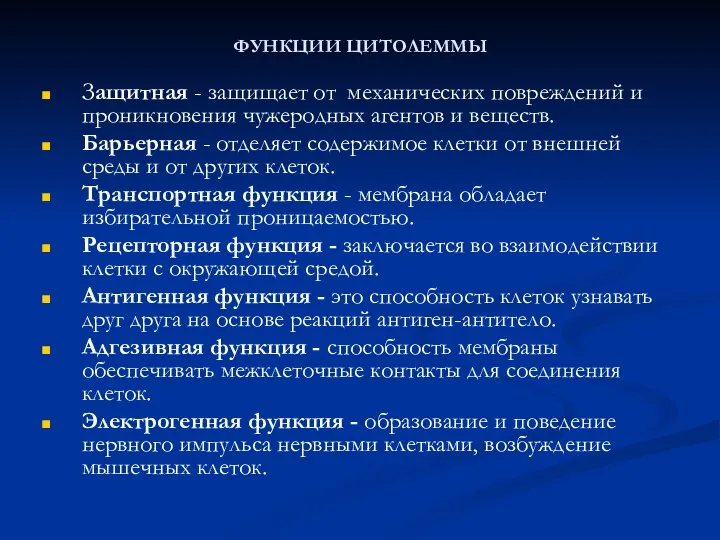 ФУНКЦИИ ЦИТОЛЕММЫ

Защитная - защищает от механических повреждений и проникновения чужеродных агентов и веществ.

Барьерная - отделяет содержимое клетки от внешней среды и от других клеток.

Транспортная функция - мембрана обладает избирательной проницаемостью.

Рецепторная функция - заключается во взаимодействии клетки с окружающей средой.

Антигенная функция - это способность клеток узнавать друг друга на основе реакций антиген-антитело.

Адгезивная функция - способность мембраны обеспечивать межклеточные контакты для соединения клеток.

Электрогенная функция - образование и поведение нервного импульса нервными клетками, возбуждение мышечных клеток.